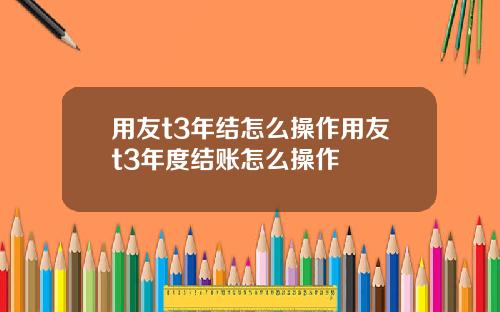 用友t3年结怎么操作用友t3年度结账怎么操作